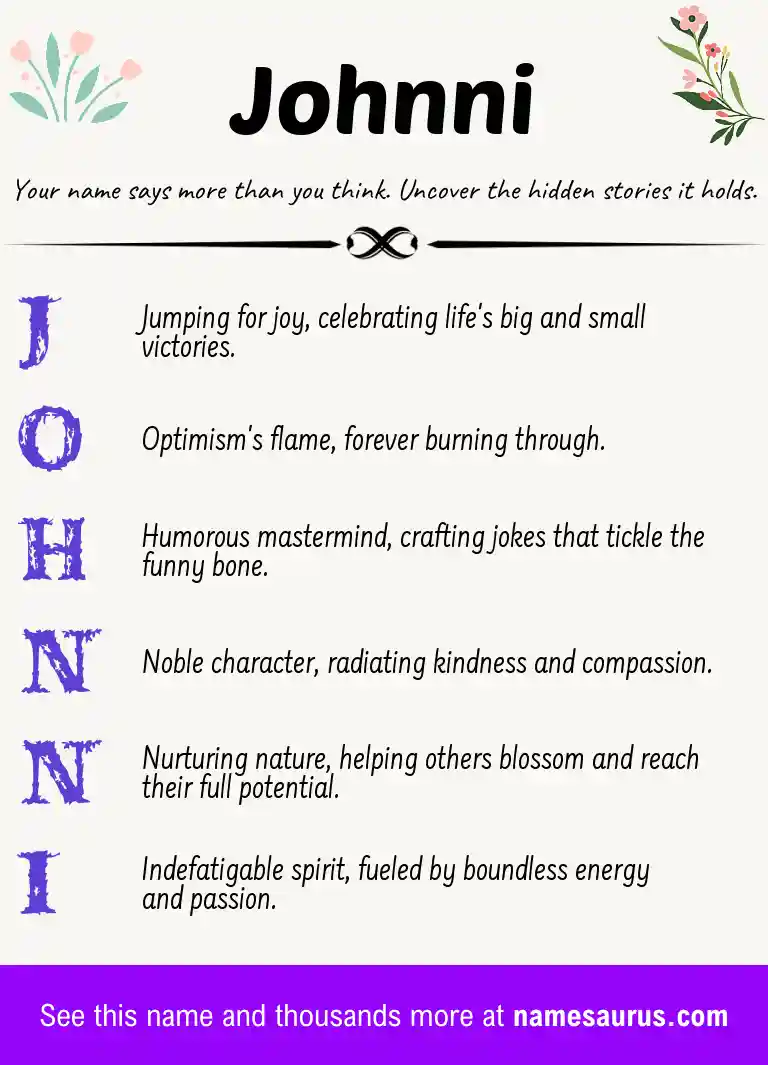 Johnni

Your name says more than you think. Uncover the hidden stories it holds.

J Jumping for joy, celebrating life's big and small victories.

O Optimism's flame, forever burning through.

H Humorous mastermind, crafting jokes that tickle the funny bone.

N Noble character, radiating kindness and compassion.

N Nurturing nature, helping others blossom and reach their full potential.

I Indefatigable spirit, fueled by boundless energy and passion.

See this name and thousands more at namesaurus.com